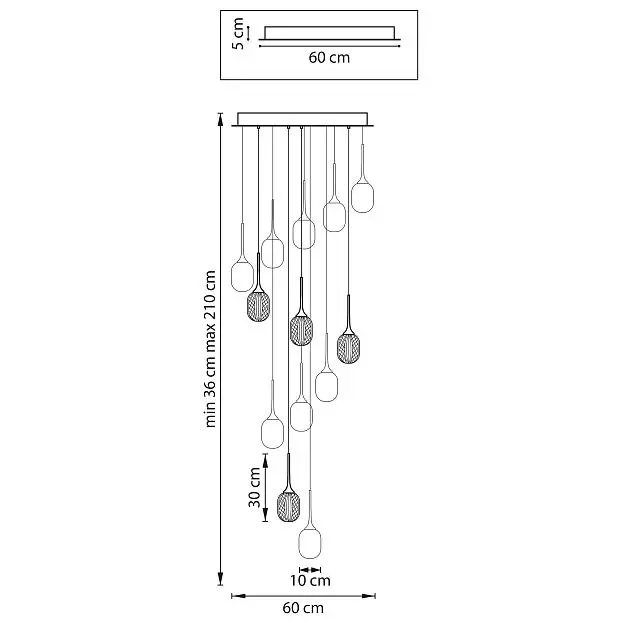 5 cm
60 cm
min 36 cm max 210 cm
30 cm
10 cm
60 cm